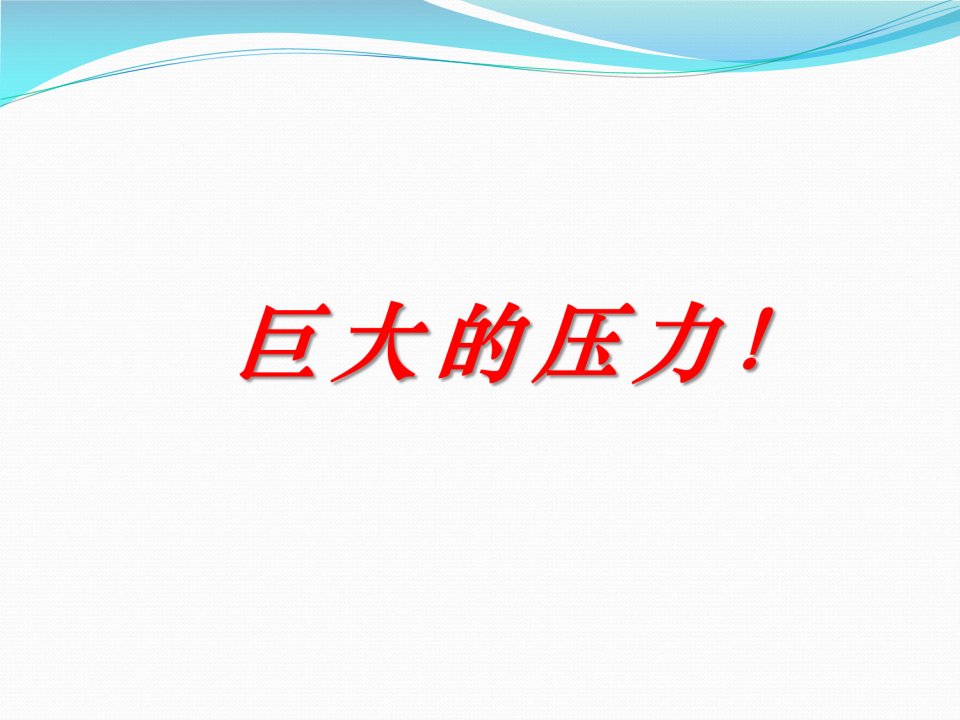 巨大的压力！